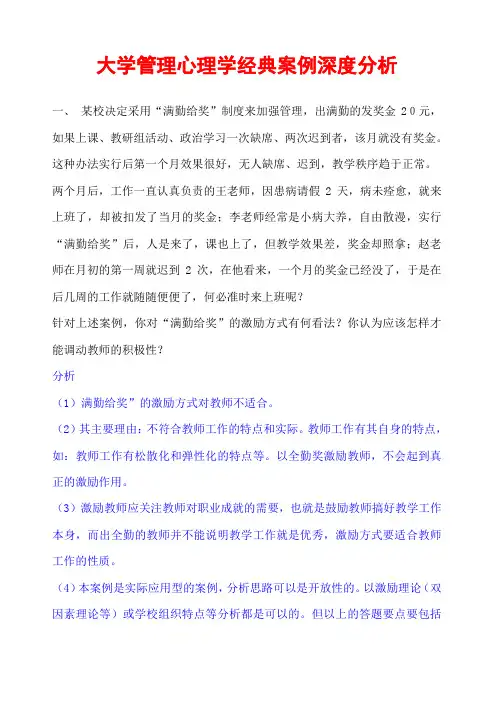 大学管理心理学经典案例深度分析

一、 某校决定采用“满勤给奖”制度来加强管理，出满勤的发奖金 20元，如果上课、教研组活动、政治学习一次缺席、两次迟到者，该月就没有奖金。这种办法实行后第一个月效果很好，无人缺席、迟到，教学秩序趋于正常。两个月后，工作一直认真负责的王老师，因患病请假 2 天，病未痊愈，就来上班了，却被扣发了当月的奖金；李老师经常是小病大养，自由散漫，实行“满勤给奖”后，人是来了，课也上了，但教学效果差，奖金却照拿；赵老师在月初的第一周就迟到 2 次，在他看来，一个月的奖金已经没了，于是在后几周的工作就随随便便了，何必准时来上班呢？
针对上述案例，你对“满勤给奖”的激励方式有何看法？你认为应该怎样才能调动教师的积极性？

分析

（1）满勤给奖”的激励方式对教师不适合。

（2）其主要理由：不符合教师工作的特点和实际。教师工作有其自身的特点，如：教师工作有松散化和弹性化的特点等。以全勤奖激励教师，不会起到真正的激励作用。

（3）激励教师应关注教师对职业成就的需要，也就是鼓励教师搞好教学工作本身，而出全勤的教师并不能说明教学工作就是优秀，激励方式要适合教师工作的性质。

（4）本案例是实际应用型的案例，分析思路可以是开放性的。以激励理论（双因素理论等）或学校组织特点等分析都是可以的。但以上的答题要点要包括